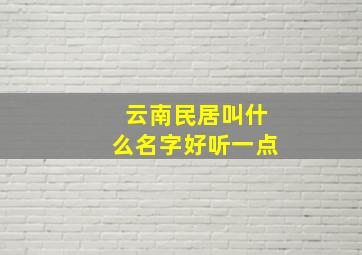 云南民居叫什么名字好听一点